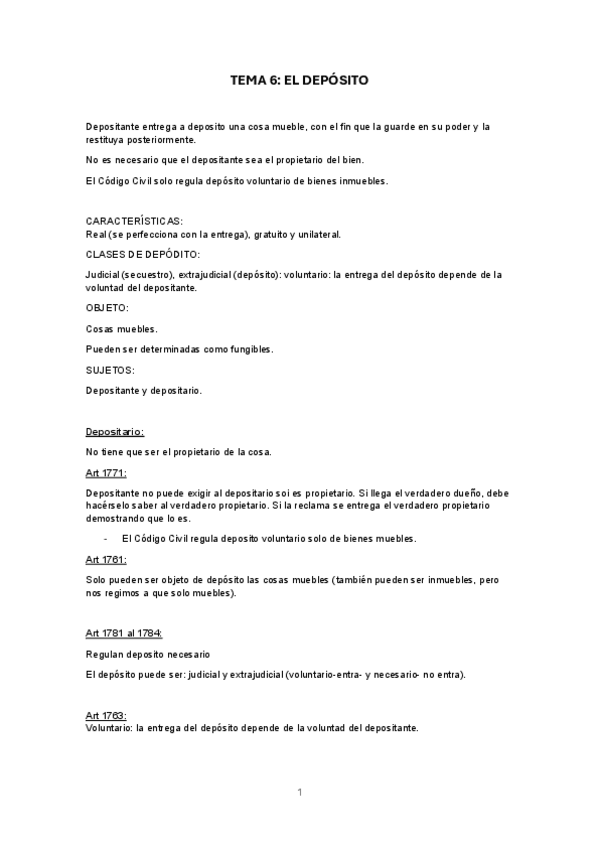 TEMA 6: EL DEPÓSITO

Depositante entrega a deposito una cosa mueble, con el fin que la guarde en su poder y la restituya posteriormente.

No es necesario que el depositante sea el propietario del bien.

El Código Civil solo regula depósito voluntario de bienes inmuebles.

CARACTERÍSTICAS:
Real (se perfecciona con la entrega), gratuito y unilateral.

CLASES DE DEPÓDITO:

Judicial (secuestro), extrajudicial (depósito): voluntario: la entrega del depósito depende de la voluntad del depositante.

OBJETO:

Cosas muebles.

Pueden ser determinadas como fungibles.

SUJETOS:

Depositante y depositario.

Depositario:

No tiene que ser el propietario de la cosa.

Art 1771:

Depositante no puede exigir al depositario soi es propietario. Si llega el verdadero dueño, debe hacérselo saber al verdadero propietario. Si la reclama se entrega el verdadero propietario demostrando que lo es.

- El Código Civil regula deposito voluntario solo de bienes muebles.

Art 1761:

Solo pueden ser objeto de depósito las cosas muebles (también pueden ser inmuebles, pero nos regimos a que solo muebles).

Art 1781 al 1784:

Regulan deposito necesario

El depósito puede ser: judicial y extrajudicial (voluntario-entra- y necesario- no entra).

Art 1763:
Voluntario: la entrega del depósito depende de la voluntad del depositante.

1